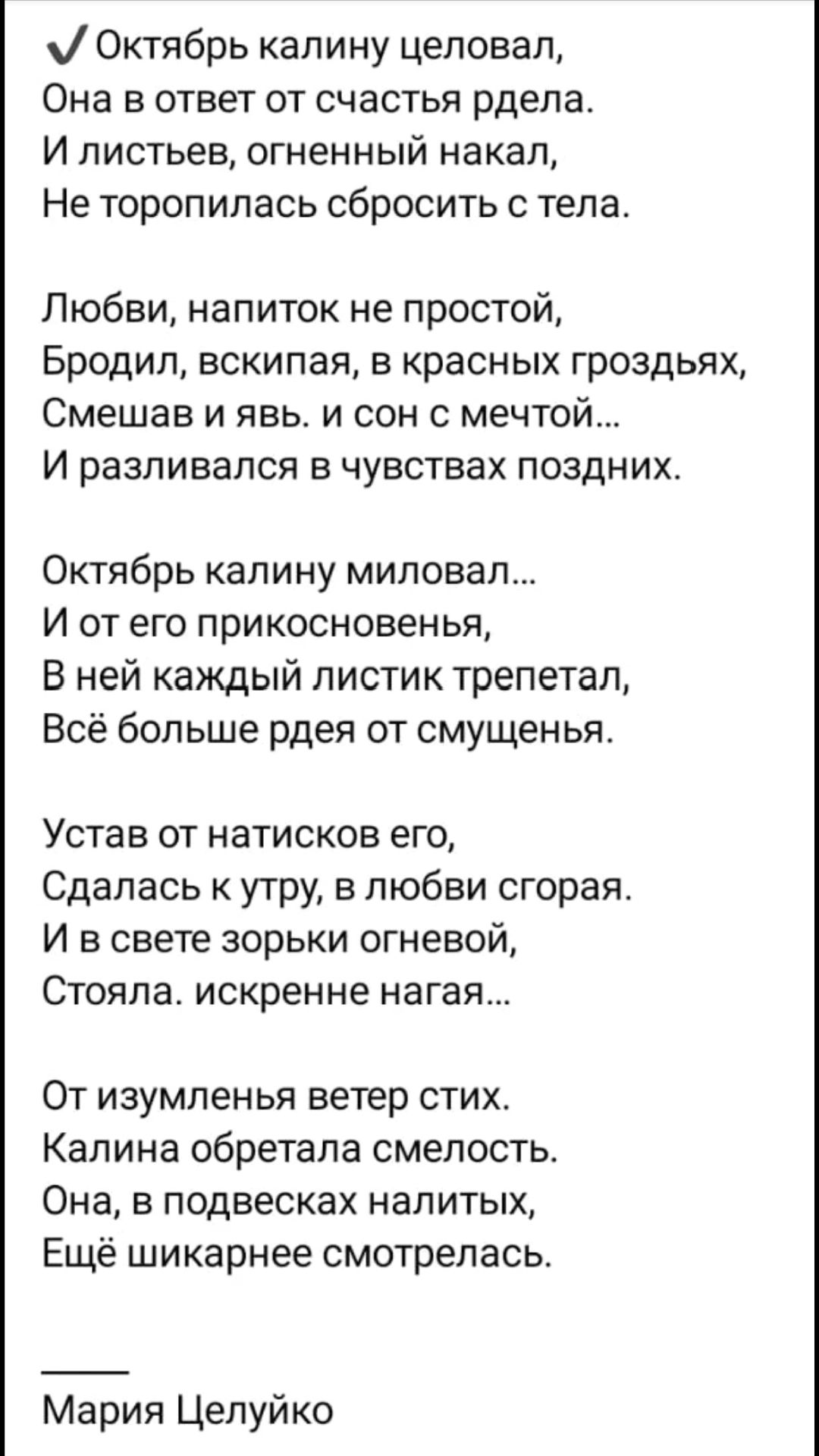 ✓ Октябрь калину целовал,
Она в ответ от счастья рдела.
И листьев, огненный накал,
Не торопилась сбросить с тела.

Любви, напиток не простой,
Бродил, вскипая, в красных гроздьях,
Смешав и явь. и сон с мечтой...
И разливался в чувствах поздних.

Октябрь калину миловал...
И от его прикосновенья,
В ней каждый листик трепетал,
Всё больше рдея от смущенья.

Устав от натисков его,
Сдалась к утру, в любви сгорая.
И в свете зорьки огневой,
Стояла. искренне нагая...

От изумленья ветер стих.
Калина обретала смелость.
Она, в подвесках налитых,
Ещё шикарнее смотрелась.

Мария Целуйко